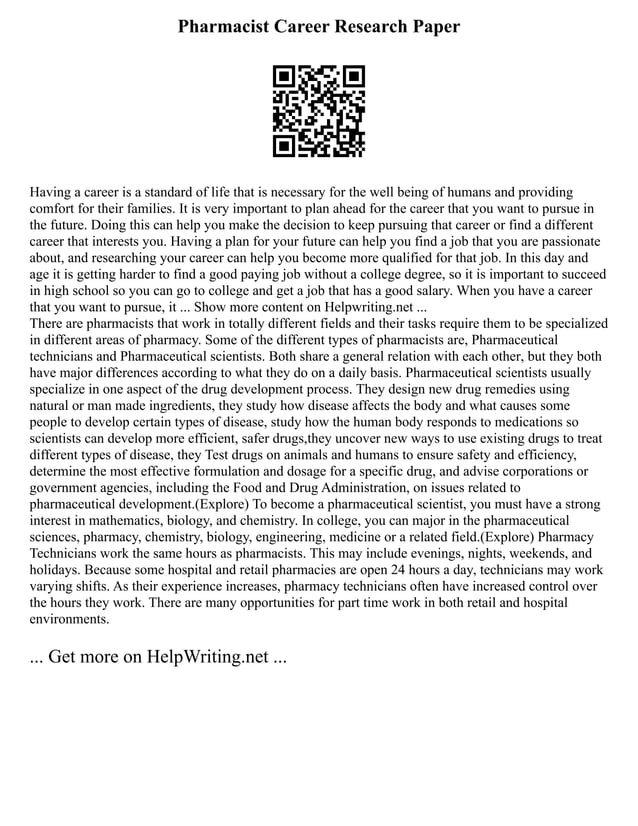 Pharmacist Career Research Paper

Having a career is a standard of life that is necessary for the well being of humans and providing comfort for their families. It is very important to plan ahead for the career that you want to pursue in the future. Doing this can help you make the decision to keep pursuing that career or find a different career that interests you. Having a plan for your future can help you find a job that you are passionate about, and researching your career can help you become more qualified for that job. In this day and age it is getting harder to find a good paying job without a college degree, so it is important to succeed in high school so you can go to college and get a job that has a good salary. When you have a career that you want to pursue, it ... Show more content on Helpwriting.net ...
There are pharmacists that work in totally different fields and their tasks require them to be specialized in different areas of pharmacy. Some of the different types of pharmacists are, Pharmaceutical technicians and Pharmaceutical scientists. Both share a general relation with each other, but they both have major differences according to what they do on a daily basis. Pharmaceutical scientists usually specialize in one aspect of the drug development process. They design new drug remedies using natural or man made ingredients, they study how disease affects the body and what causes some people to develop certain types of disease, study how the human body responds to medications so scientists can develop more efficient, safer drugs,they uncover new ways to use existing drugs to treat different types of disease, they Test drugs on animals and humans to ensure safety and efficiency, determine the most effective formulation and dosage for a specific drug, and advise corporations or government agencies, including the Food and Drug Administration, on issues related to pharmaceutical development.(Explore) To become a pharmaceutical scientist, you must have a strong interest in mathematics, biology, and chemistry. In college, you can major in the pharmaceutical sciences, pharmacy, chemistry, biology, engineering, medicine or a related field.(Explore) Pharmacy Technicians work the same hours as pharmacists. This may include evenings, nights, weekends, and holidays. Because some hospital and retail pharmacies are open 24 hours a day, technicians may work varying shifts. As their experience increases, pharmacy technicians often have increased control over the hours they work. There are many opportunities for part time work in both retail and hospital environments.

... Get more on HelpWriting.net ...